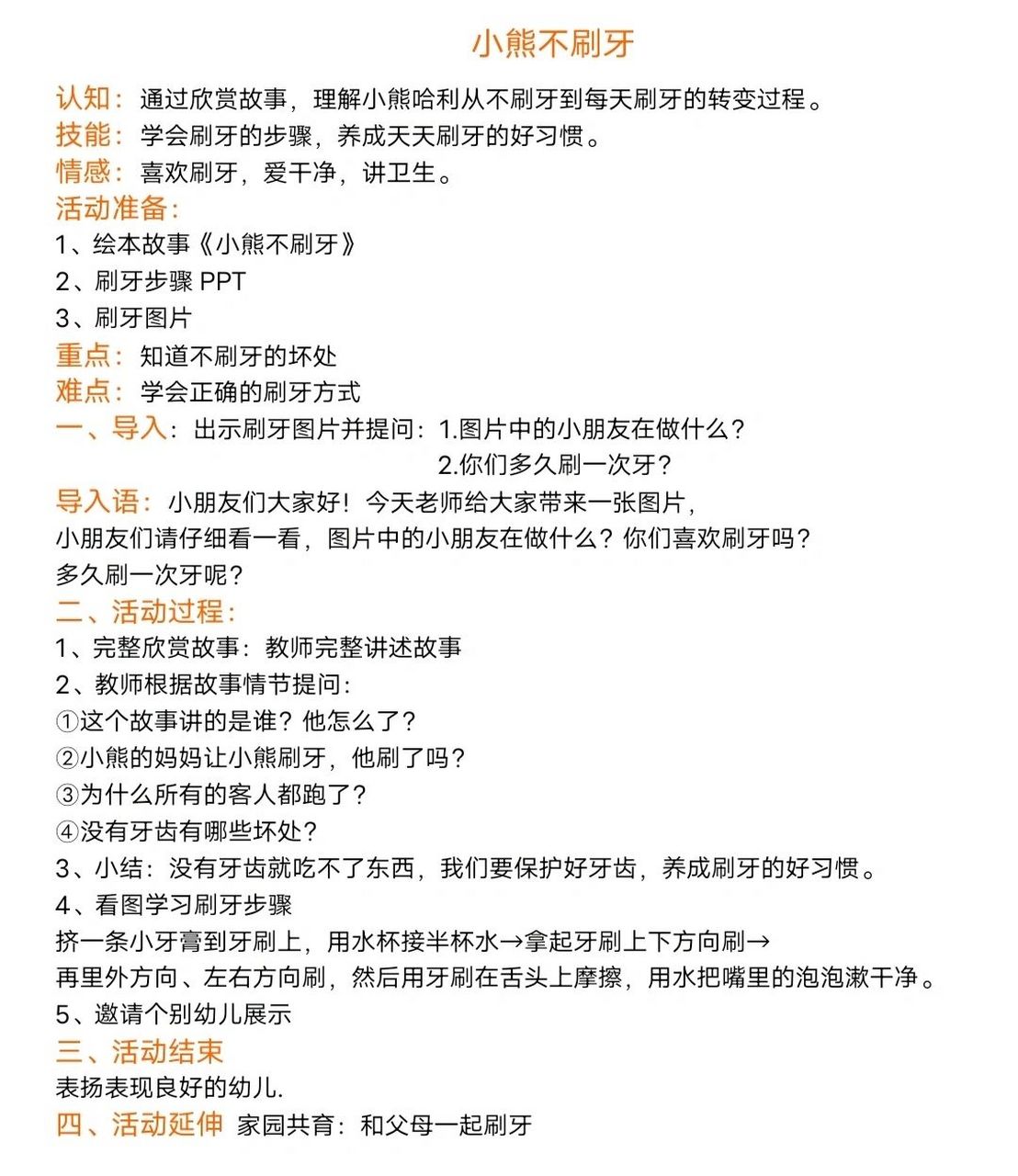 小熊不刷牙

认知：通过欣赏故事，理解小熊哈利从不刷牙到每天刷牙的转变过程。
技能：学会刷牙的步骤，养成天天刷牙的好习惯。
情感：喜欢刷牙，爱干净，讲卫生。
活动准备：
1、绘本故事《小熊不刷牙》
2、刷牙步骤 PPT
3、刷牙图片
重点：知道不刷牙的坏处
难点：学会正确的刷牙方式
一、导入：出示刷牙图片并提问：1.图片中的小朋友在做什么？
2.你们多久刷一次牙？
导入语：小朋友们大家好！今天老师给大家带来一张图片，小朋友们请仔细看一看，图片中的小朋友在做什么？你们喜欢刷牙吗？多久刷一次牙呢？
二、活动过程：
1、完整欣赏故事：教师完整讲述故事
2、教师根据故事情节提问：
①这个故事讲的是谁？他怎么了？
②小熊的妈妈让小熊刷牙，他刷了吗？
③为什么所有的客人都跑了？
④没有牙齿有哪些坏处？
3、小结：没有牙齿就吃不了东西，我们要保护好牙齿，养成刷牙的好习惯。
4、看图学习刷牙步骤
挤一条小牙膏到牙刷上，用水杯接半杯水→拿起牙刷上下方向刷→再里外方向、左右方向刷，然后用牙刷在舌头上摩擦，用水把嘴里的泡泡漱干净。
5、邀请个别幼儿展示
三、活动结束
表扬表现良好的幼儿.
四、活动延伸 家园共育：和父母一起刷牙